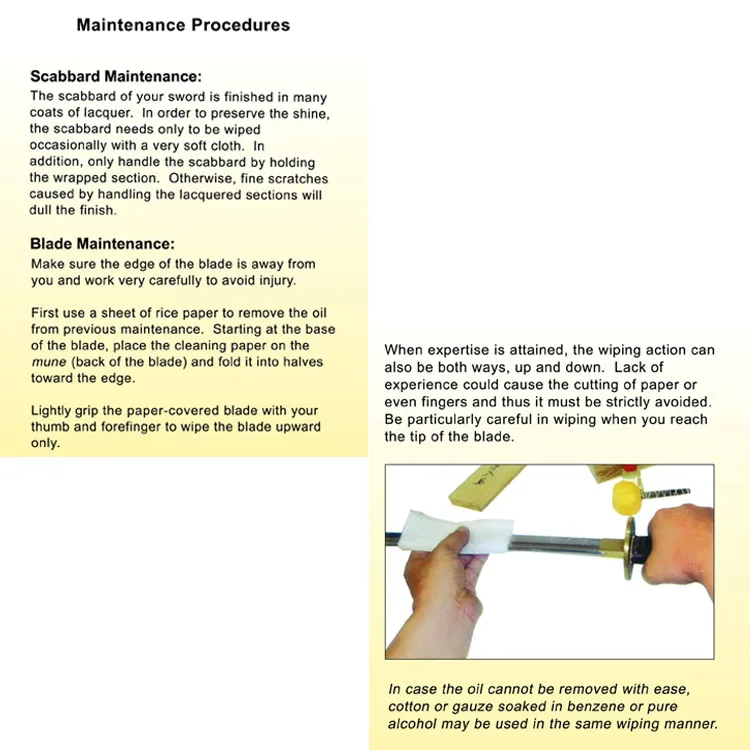 Maintenance Procedures

Scabbard Maintenance:
The scabbard of your sword is finished in many coats of lacquer. In order to preserve the shine, the scabbard needs only to be wiped occasionally with a very soft cloth. In addition, only handle the scabbard by holding the wrapped section. Otherwise, fine scratches caused by handling the lacquered sections will dull the finish.

Blade Maintenance:
Make sure the edge of the blade is away from you and work very carefully to avoid injury.

First use a sheet of rice paper to remove the oil from previous maintenance. Starting at the base of the blade, place the cleaning paper on the mune (back of the blade) and fold it into halves toward the edge.

Lightly grip the paper-covered blade with your thumb and forefinger to wipe the blade upward only.

When expertise is attained, the wiping action can also be both ways, up and down. Lack of experience could cause the cutting of paper or even fingers and thus it must be strictly avoided. Be particularly careful in wiping when you reach the tip of the blade.

In case the oil cannot be removed with ease, cotton or gauze soaked in benzene or pure alcohol may be used in the same wiping manner.